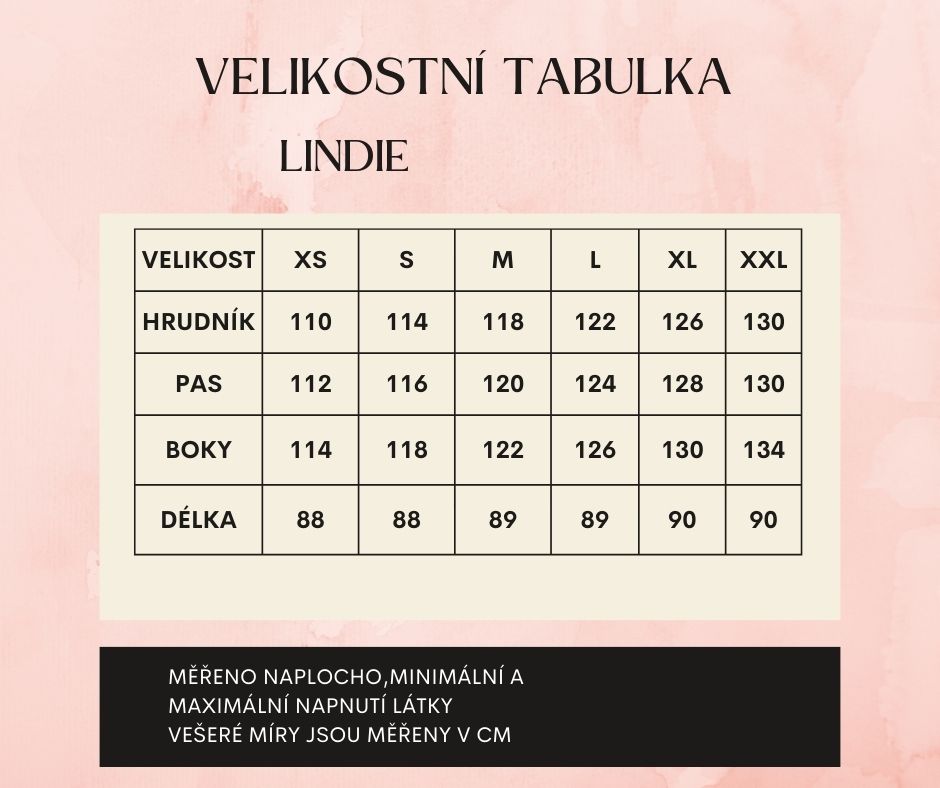 VELIKOSTNÍ TABULKA

LINDIE

| VELIKOST | XS | S | M | L | XL | XXL |
|---|---|---|---|---|---|---|
| HRUDNÍK | 110 | 114 | 118 | 122 | 126 | 130 |
| PAS | 112 | 116 | 120 | 124 | 128 | 130 |
| BOKY | 114 | 118 | 122 | 126 | 130 | 134 |
| DÉLKA | 88 | 88 | 89 | 89 | 90 | 90 |

MĚŘENO NAPLOCHO,MINIMÁLNÍ A MAXIMÁLNÍ NAPNUTÍ LÁTKY
VEŠERÉ MÍRY JSOU MĚŘENY V CM